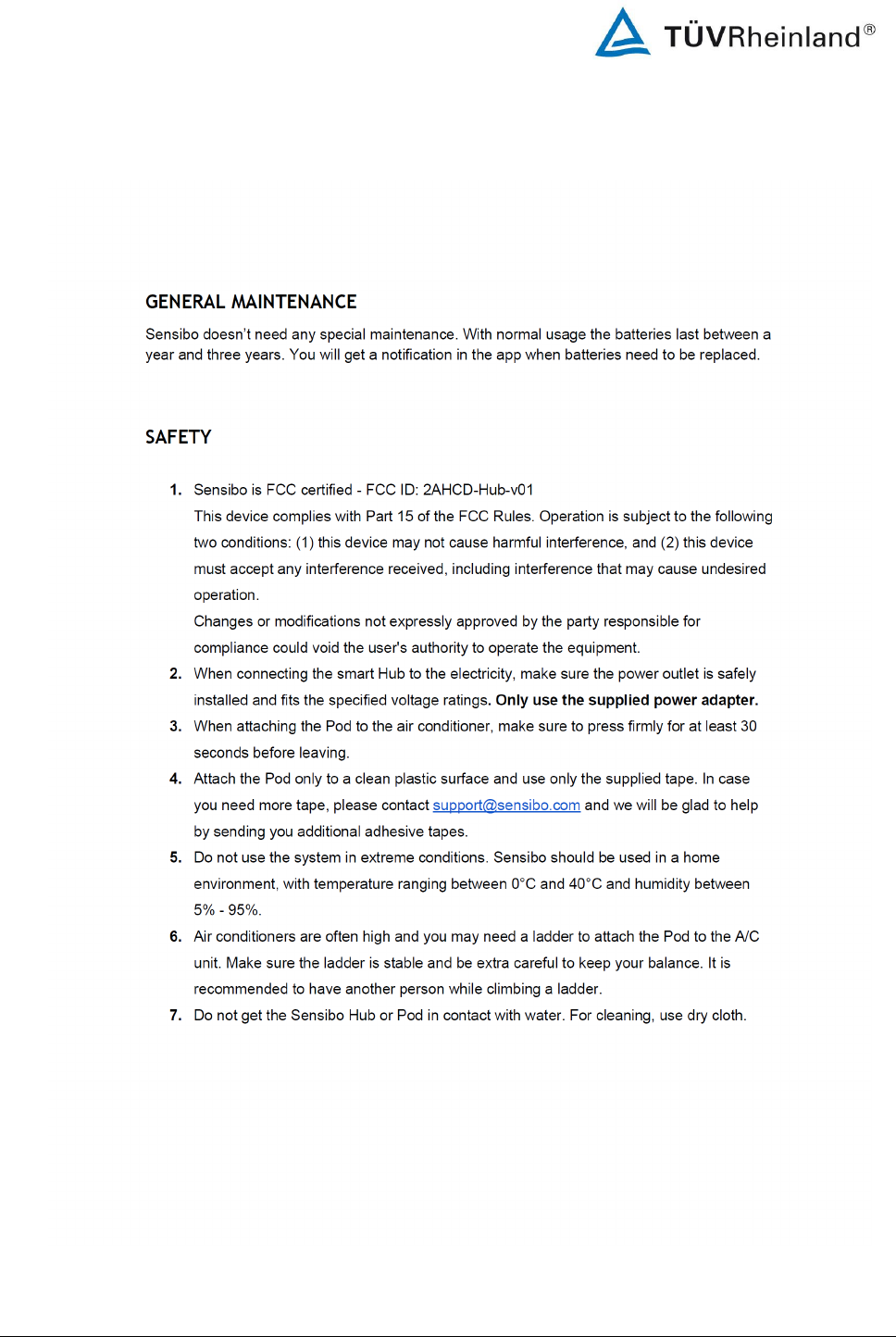 TÜVRheinland®

GENERAL MAINTENANCE

Sensibo doesn't need any special maintenance. With normal usage the batteries last between a year and three years. You will get a notification in the app when batteries need to be replaced.

SAFETY

1. Sensibo is FCC certified - FCC ID: 2AHCD-Hub-v01
This device complies with Part 15 of the FCC Rules. Operation is subject to the following two conditions: (1) this device may not cause harmful interference, and (2) this device must accept any interference received, including interference that may cause undesired operation.
Changes or modifications not expressly approved by the party responsible for compliance could void the user's authority to operate the equipment.
2. When connecting the smart Hub to the electricity, make sure the power outlet is safely installed and fits the specified voltage ratings. Only use the supplied power adapter.
3. When attaching the Pod to the air conditioner, make sure to press firmly for at least 30 seconds before leaving.
4. Attach the Pod only to a clean plastic surface and use only the supplied tape. In case you need more tape, please contact support@sensibo.com and we will be glad to help by sending you additional adhesive tapes.
5. Do not use the system in extreme conditions. Sensibo should be used in a home environment, with temperature ranging between 0°C and 40°C and humidity between 5% - 95%.
6. Air conditioners are often high and you may need a ladder to attach the Pod to the A/C unit. Make sure the ladder is stable and be extra careful to keep your balance. It is recommended to have another person while climbing a ladder.
7. Do not get the Sensibo Hub or Pod in contact with water. For cleaning, use dry cloth.